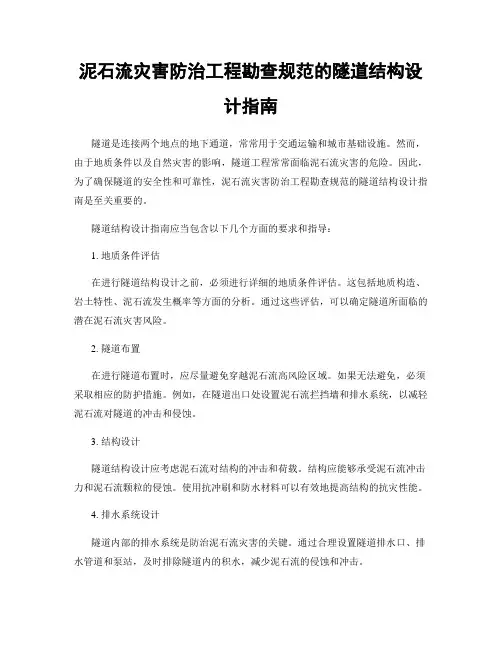 泥石流灾害防治工程勘查规范的隧道结构设计指南

隧道是连接两个地点的地下通道，常常用于交通运输和城市基础设施。然而，由于地质条件以及自然灾害的影响，隧道工程常常面临泥石流灾害的危险。因此，为了确保隧道的安全性和可靠性，泥石流灾害防治工程勘查规范的隧道结构设计指南是至关重要的。

隧道结构设计指南应当包含以下几个方面的要求和指导：

1. 地质条件评估

在进行隧道结构设计之前，必须进行详细的地质条件评估。这包括地质构造、岩土特性、泥石流发生概率等方面的分析。通过这些评估，可以确定隧道所面临的潜在泥石流灾害风险。

2. 隧道布置

在进行隧道布置时，应尽量避免穿越泥石流高风险区域。如果无法避免，必须采取相应的防护措施。例如，在隧道出口处设置泥石流拦挡墙和排水系统，以减轻泥石流对隧道的冲击和侵蚀。

3. 结构设计

隧道结构设计应考虑泥石流对结构的冲击和荷载。结构应能够承受泥石流冲击力和泥石流颗粒的侵蚀。使用抗冲刷和防水材料可以有效地提高结构的抗灾性能。

4. 排水系统设计

隧道内部的排水系统是防治泥石流灾害的关键。通过合理设置隧道排水口、排水管道和泵站，及时排除隧道内的积水，减少泥石流的侵蚀和冲击。